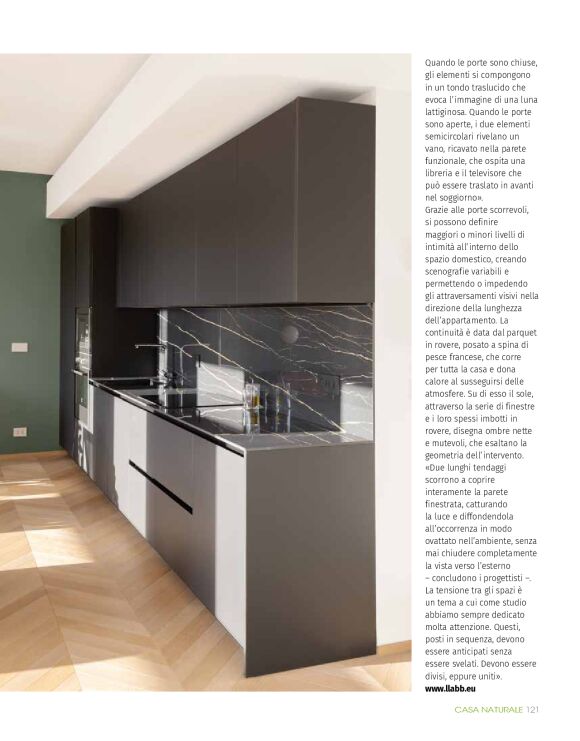 Quando le porte sono chiuse, gli elementi si compongono in un tondo traslucido che evoca l'immagine di una luna lattiginosa. Quando le porte sono aperte, i due elementi semicircolari rivelano un vano, ricavato nella parete funzionale, che ospita una libreria e il televisore che può essere traslato in avanti nel soggiorno».
Grazie alle porte scorrevoli, si possono definire maggiori o minori livelli di intimità all'interno dello spazio domestico, creando scenografie variabili e permettendo o impedendo gli attraversamenti visivi nella direzione della lunghezza dell'appartamento. La continuità è data dal parquet in rovere, posato a spina di pesce francese, che corre per tutta la casa e dona calore al susseguirsi delle atmosfere. Su di esso il sole, attraverso la serie di finestre e i loro spessi imbotti in rovere, disegna ombre nette e mutevoli, che esaltano la geometria dell'intervento.
«Due lunghi tendaggi scorrono a coprire interamente la parete finestrata, catturando la luce e diffondendola all'occorrenza in modo ovattato nell'ambiente, senza mai chiudere completamente la vista verso l'esterno – concludono i progettisti –. La tensione tra gli spazi è un tema a cui come studio abbiamo sempre dedicato molta attenzione. Questi, posti in sequenza, devono essere anticipati senza essere svelati. Devono essere divisi, eppure uniti».
www.llabb.eu

CASA NATURALE 121